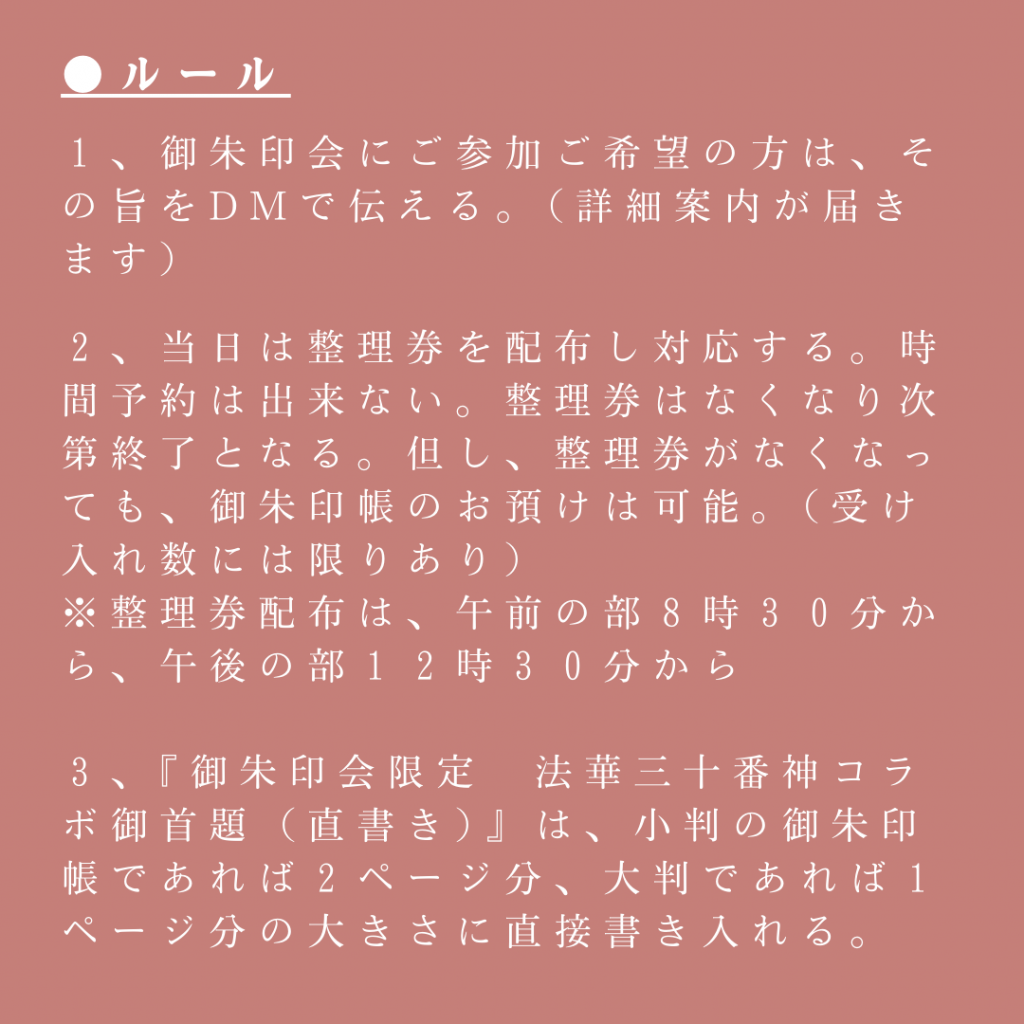 ●ルール

１、御朱印会にご参加ご希望の方は、その旨をＤＭで伝える。（詳細案内が届きます）

２、当日は整理券を配布し対応する。時間予約は出来ない。整理券はなくなり次第終了となる。但し、整理券がなくなっても、御朱印帳のお預けは可能。（受け入れ数には限りあり）
※整理券配布は、午前の部８時３０分から、午後の部１２時３０分から

３、『御朱印会限定　法華三十番神コラボ御首題（直書き）』は、小判の御朱印帳であれば２ページ分、大判であれば１ページ分の大きさに直接書き入れる。